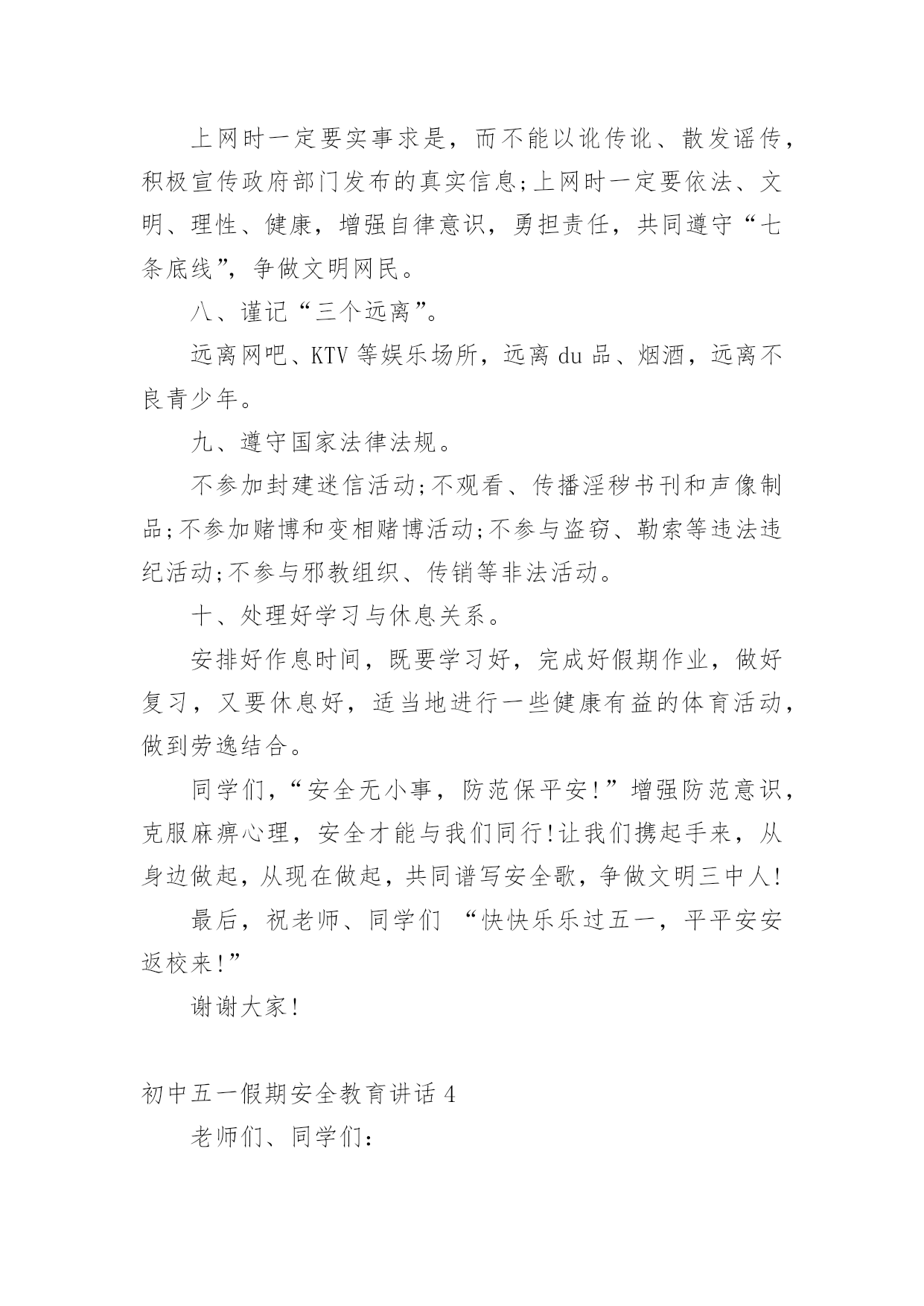 上网时一定要实事求是，而不能以讹传讹、散发谣传，积极宣传政府部门发布的真实信息;上网时一定要依法、文明、理性、健康，增强自律意识，勇担责任，共同遵守“七条底线”，争做文明网民。

八、谨记“三个远离”。

远离网吧、KTV等娱乐场所，远离du品、烟酒，远离不良青少年。

九、遵守国家法律法规。

不参加封建迷信活动;不观看、传播淫秽书刊和声像制品;不参加赌博和变相赌博活动;不参与盗窃、勒索等违法违纪活动;不参与邪教组织、传销等非法活动。

十、处理好学习与休息关系。

安排好作息时间，既要学习好，完成好假期作业，做好复习，又要休息好，适当地进行一些健康有益的体育活动，做到劳逸结合。

同学们，“安全无小事，防范保平安!”增强防范意识，克服麻痹心理，安全才能与我们同行!让我们携起手来，从身边做起，从现在做起，共同谱写安全歌，争做文明三中人!

最后，祝老师、同学们 “快快乐乐过五一，平平安安返校来!”

谢谢大家!

初中五一假期安全教育讲话4

老师们、同学们: